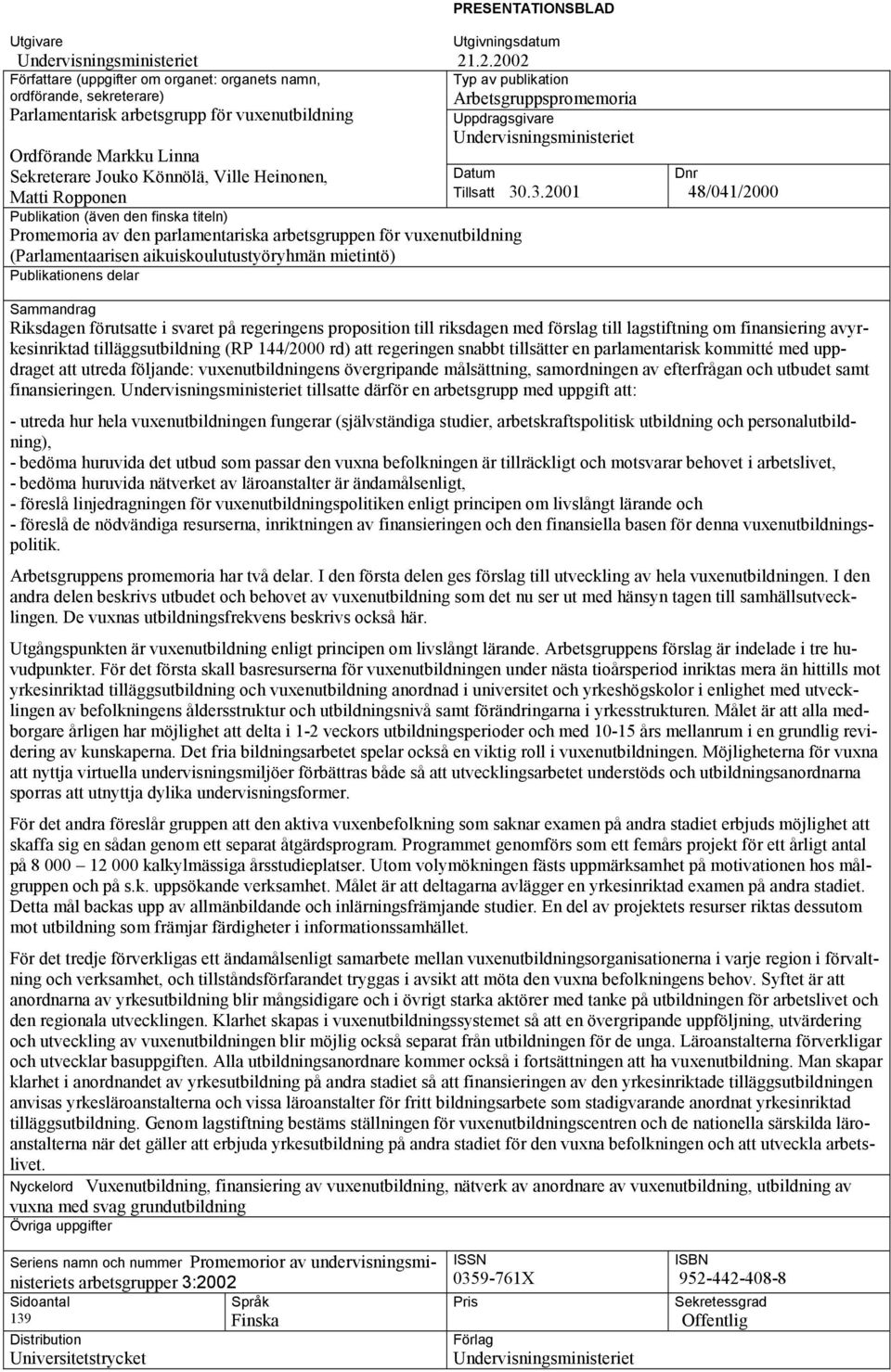 PRESENTATIONSBLAD

Utgivare
Undervisningsministeriet

Utgivningsdatum
21.2.2002

Författare (uppgifter om organet: organets namn, ordförande, sekreterare)
Parlamentarisk arbetsgrupp för vuxenutbildning

Ordförande Markku Linna
Sekreterare Jouko Könnölä, Ville Heinonen, Matti Ropponen

Typ av publikation
Arbetsgruppspromemoria

Uppdragsgivare
Undervisningsministeriet

Datum
Tillsatt 30.3.2001

Dnr
48/041/2000

Publikation (även den finska titeln)
Promemoria av den parlamentariska arbetsgruppen för vuxenutbildning
(Parlamentaarisen aikuiskoulutustyöryhmän mietintö)

Publikationens delar

Sammandrag
Riksdagen förutsatte i svaret på regeringens proposition till riksdagen med förslag till lagstiftning om finansiering avyrkesinriktad tilläggsutbildning (RP 144/2000 rd) att regeringen snabbt tillsätter en parlamentarisk kommitté med uppdraget att utreda följande: vuxenutbildningens övergripande målsättning, samordningen av efterfrågan och utbudet samt finansieringen. Undervisningsministeriet tillsatte därför en arbetsgrupp med uppgift att:

- utreda hur hela vuxenutbildningen fungerar (självständiga studier, arbetskraftspolitisk utbildning och personalutbildning),
- bedöma huruvida det utbud som passar den vuxna befolkningen är tillräckligt och motsvarar behovet i arbetslivet,
- bedöma huruvida nätverket av läroanstalter är ändamålsenligt,
- föreslå linjedragningen för vuxenutbildningspolitiken enligt principen om livslångt lärande och
- föreslå de nödvändiga resurserna, inriktningen av finansieringen och den finansiella basen för denna vuxenutbildningspolitik.

Arbetsgruppens promemoria har två delar. I den första delen ges förslag till utveckling av hela vuxenutbildningen. I den andra delen beskrivs utbudet och behovet av vuxenutbildning som det nu ser ut med hänsyn tagen till samhällsutvecklingen. De vuxnas utbildningsfrekvens beskrivs också här.

Utgångspunkten är vuxenutbildning enligt principen om livslångt lärande. Arbetsgruppens förslag är indelade i tre huvudpunkter. För det första skall basresurserna för vuxenutbildningen under nästa tioårsperiod inriktas mera än hittills mot yrkesinriktad tilläggsutbildning och vuxenutbildning anordnad i universitet och yrkeshögskolor i enlighet med utvecklingen av befolkningens åldersstruktur och utbildningsnivå samt förändringarna i yrkesstrukturen. Målet är att alla medborgare årligen har möjlighet att delta i 1-2 veckors utbildningsperioder och med 10-15 års mellanrum i en grundlig revidering av kunskaperna. Det fria bildningsarbetet spelar också en viktig roll i vuxenutbildningen. Möjligheterna för vuxna att nyttja virtuella undervisningsmiljöer förbättras både så att utvecklingsarbetet understöds och utbildningsanordnarna sporras att utnyttja dylika undervisningsformer.

För det andra föreslår gruppen att den aktiva vuxenbefolkning som saknar examen på andra stadiet erbjuds möjlighet att skaffa sig en sådan genom ett separat åtgärdsprogram. Programmet genomförs som ett femårs projekt för ett årligt antal på 8 000 – 12 000 kalkylmässiga årsstudieplatser. Utom volymökningen fästs uppmärksamhet på motivationen hos målgruppen och på s.k. uppsökande verksamhet. Målet är att deltagarna avlägger en yrkesinriktad examen på andra stadiet. Detta mål backas upp av allmänbildande och inlärningsfrämjande studier. En del av projektets resurser riktas dessutom mot utbildning som främjar färdigheter i informationssamhället.

För det tredje förverkligas ett ändamålsenligt samarbete mellan vuxenutbildningsorganisationerna i varje region i förvaltning och verksamhet, och tillståndsförfarandet tryggas i avsikt att möta den vuxna befolkningens behov. Syftet är att anordnarna av yrkesutbildning blir mångsidigare och i övrigt starka aktörer med tanke på utbildningen för arbetslivet och den regionala utvecklingen. Klarhet skapas i vuxenutbildningssystemet så att en övergripande uppföljning, utvärdering och utveckling av vuxenutbildningen blir möjlig också separat från utbildningen för de unga. Läroanstalterna förverkligar och utvecklar basuppgiften. Alla utbildningsanordnare kommer också i fortsättningen att ha vuxenutbildning. Man skapar klarhet i anordnandet av yrkesutbildning på andra stadiet så att finansieringen av den yrkesinriktade tilläggsutbildningen anvisas yrkesläroanstalterna och vissa läroanstalter för fritt bildningsarbete som stadigvarande anordnat yrkesinriktad tilläggsutbildning. Genom lagstiftning bestäms ställningen för vuxenutbildningscentren och de nationella särskilda läroanstalterna när det gäller att erbjuda yrkesutbildning på andra stadiet för den vuxna befolkningen och att utveckla arbetslivet.

Nyckelord Vuxenutbildning, finansiering av vuxenutbildning, nätverk av anordnare av vuxenutbildning, utbildning av vuxna med svag grundutbildning

Övriga uppgifter

Seriens namn och nummer Promemorior av undervisningsministeriets arbetsgrupper 3:2002

ISSN
0359-761X

ISBN
952-442-408-8

Sidoantal
139

Språk
Finska

Pris

Sekretessgrad
Offentlig

Distribution
Universitetstrycket

Förlag
Undervisningsministeriet